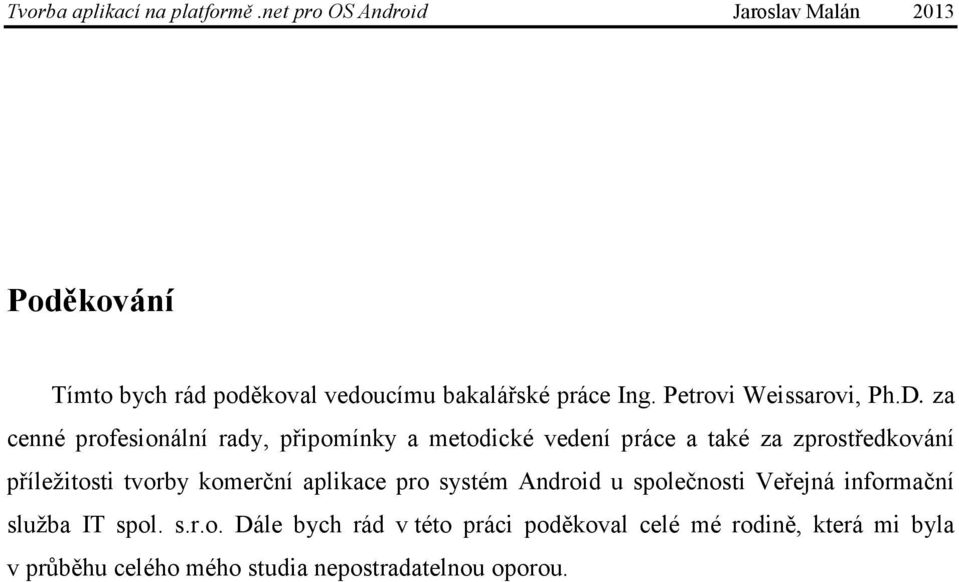 Tvorba aplikací na platformě .net pro OS Android Jaroslav Malán 2013

Poděkování

Tímto bych rád poděkoval vedoucímu bakalářské práce Ing. Petrovi Weissarovi, Ph.D. za cenné profesionální rady, připomínky a metodické vedení práce a také za zprostředkování příležitosti tvorby komerční aplikace pro systém Android u společnosti Veřejná informační služba IT spol. s.r.o. Dále bych rád v této práci poděkoval celé mé rodině, která mi byla v průběhu celého mého studia nepostradatelnou oporou.